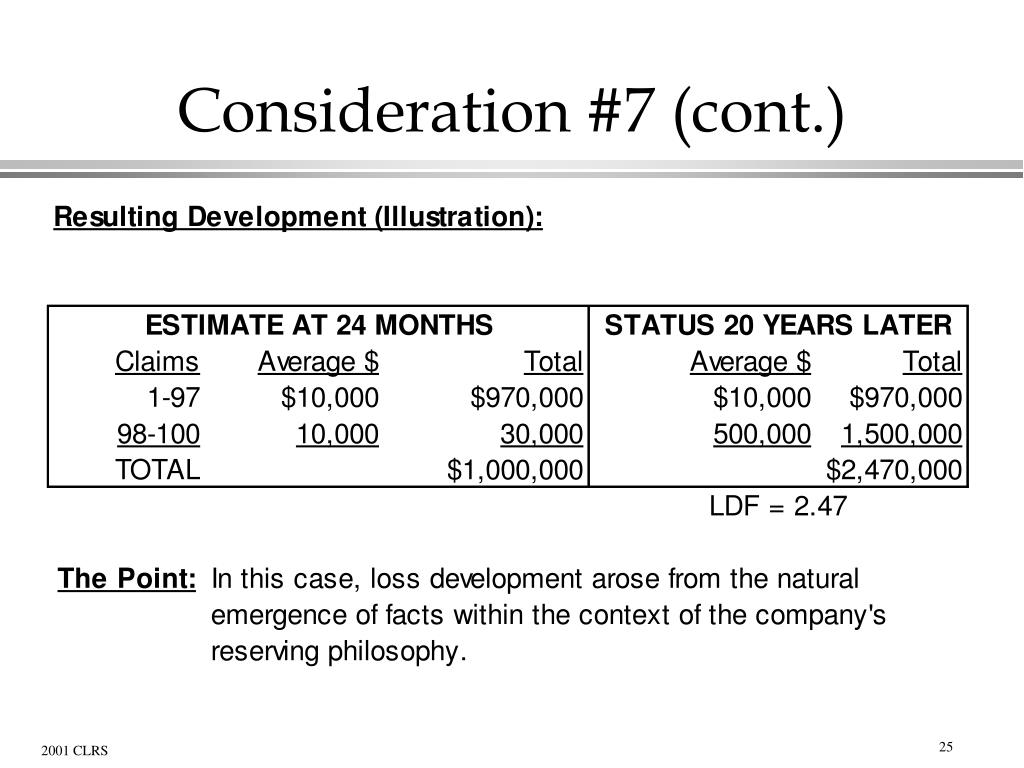 Consideration #7 (cont.)

Resulting Development (Illustration):

| ESTIMATE AT 24 MONTHS | | | STATUS 20 YEARS LATER | |
|---|---|---|---|---|
| Claims | Average $ | Total | Average $ | Total |
| 1-97 | $10,000 | $970,000 | $10,000 | $970,000 |
| 98-100 | 10,000 | 30,000 | 500,000 | 1,500,000 |
| TOTAL | | $1,000,000 | | $2,470,000 |

LDF = 2.47

The Point: In this case, loss development arose from the natural emergence of facts within the context of the company's reserving philosophy.

2001 CLRS

25